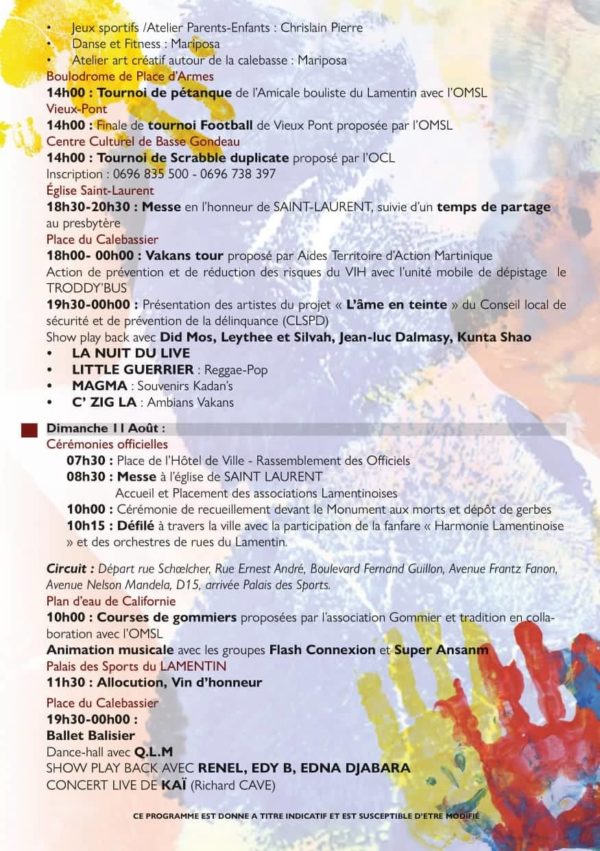 • Jeux sportifs /Atelier Parents-Enfants : Chrislain Pierre
• Danse et Fitness : Mariposa
• Atelier art créatif autour de la calebasse : Mariposa

Boulodrome de Place d'Armes
14h00 : Tournoi de pétanque de l'Amicale bouliste du Lamentin avec l'OMSL
Vieux-Pont
14h00 : Finale de tournoi Football de Vieux Pont proposée par l'OMSL
Centre Culturel de Basse Gondeau
14h00 : Tournoi de Scrabble duplicate proposé par l'OCL
Inscription : 0696 835 500 - 0696 738 397
Église Saint-Laurent
18h30-20h30 : Messe en l'honneur de SAINT-LAURENT, suivie d'un temps de partage au presbytère
Place du Calebassier
18h00- 00h00 : Vakans tour proposé par Aides Territoire d'Action Martinique
Action de prévention et de réduction des risques du VIH avec l'unité mobile de dépistage le TRODDY'BUS
19h30-00h00 : Présentation des artistes du projet « L'âme en teinte » du Conseil local de sécurité et de prévention de la délinquance (CLSPD)
Show play back avec Did Mos, Leythee et Silvah, Jean-luc Dalmasy, Kunta Shao
• LA NUIT DU LIVE
• LITTLE GUERRIER : Reggae-Pop
• MAGMA : Souvenirs Kadan's
• C' ZIG LA : Ambians Vakans

Dimanche 11 Août :
Cérémonies officielles
07h30 : Place de l'Hôtel de Ville - Rassemblement des Officiels
08h30 : Messe à l'église de SAINT LAURENT
Accueil et Placement des associations Lamentinoises
10h00 : Cérémonie de recueillement devant le Monument aux morts et dépôt de gerbes
10h15 : Défilé à travers la ville avec la participation de la fanfare « Harmonie Lamentinoise » et des orchestres de rues du Lamentin.

Circuit : Départ rue Schœlcher, Rue Ernest André, Boulevard Fernand Guillon, Avenue Frantz Fanon, Avenue Nelson Mandela, D15, arrivée Palais des Sports.
Plan d'eau de Californie
10h00 : Courses de gommiers proposées par l'association Gommier et tradition en collaboration avec l'OMSL
Animation musicale avec les groupes Flash Connexion et Super Ansanm
Palais des Sports du LAMENTIN
11h30 : Allocution, Vin d'honneur

Place du Calebassier
19h30-00h00 :
Ballet Balisier
Dance-hall avec Q.L.M
SHOW PLAY BACK AVEC RENEL, EDY B, EDNA DJABARA
CONCERT LIVE DE KAÏ (Richard CAVE)

CE PROGRAMME EST DONNE A TITRE INDICATIF ET EST SUSCEPTIBLE D'ETRE MODIFIÉ